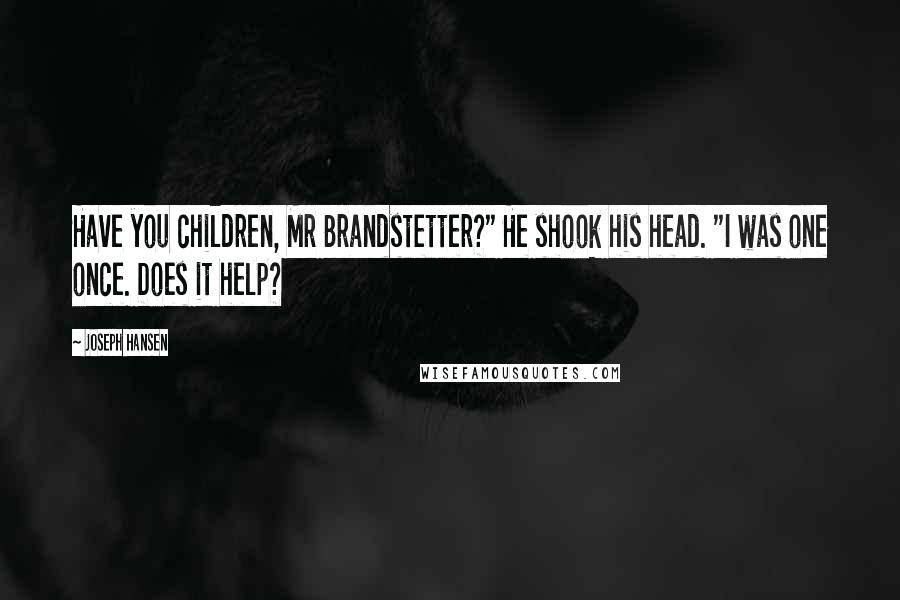 HAVE YOU CHILDREN, MR BRANDSTETTER?" HE SHOOK HIS HEAD. "I WAS ONE ONCE. DOES IT HELP?

~ JOSEPH HANSEN

WISEFAMOUSQUOTES.COM